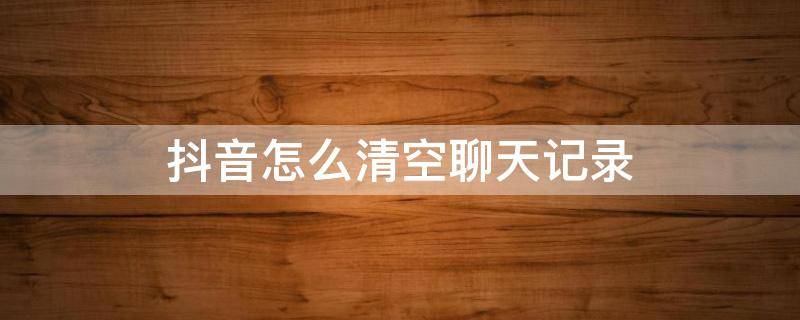 抖音怎么清空聊天记录